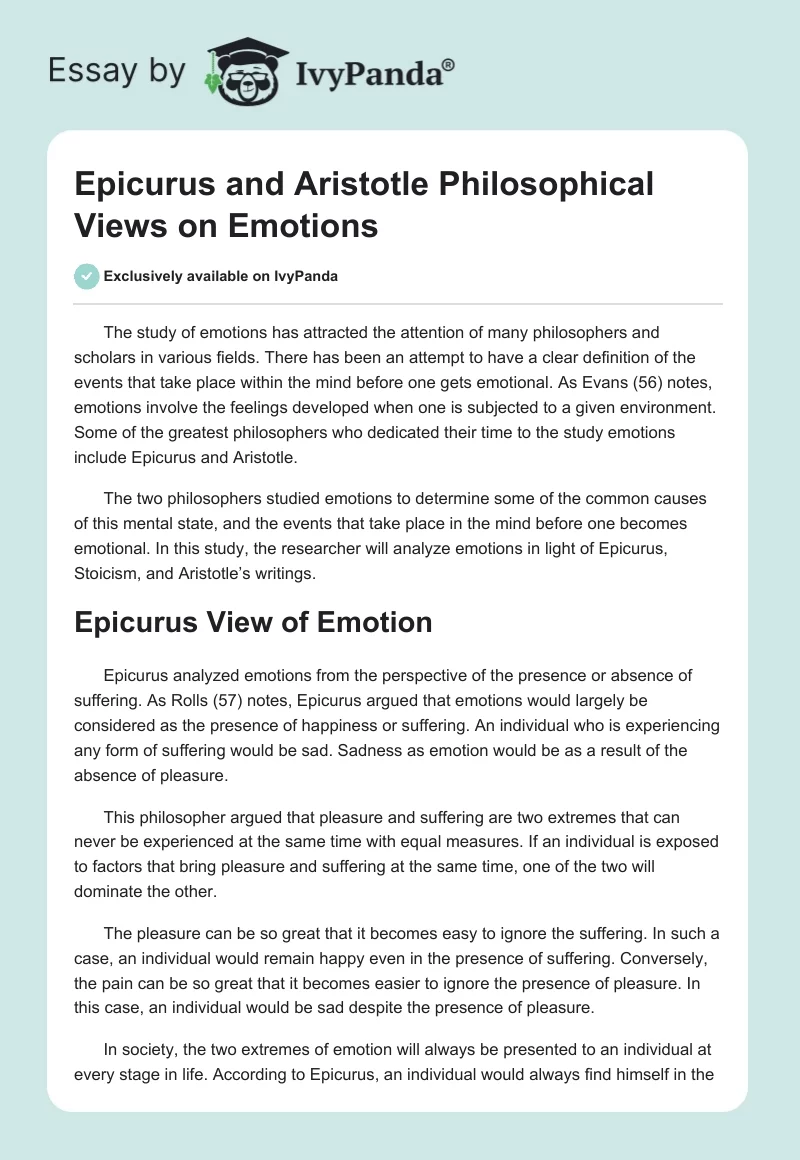 Essay by IvyPanda®

Epicurus and Aristotle Philosophical Views on Emotions

Exclusively available on IvyPanda

The study of emotions has attracted the attention of many philosophers and scholars in various fields. There has been an attempt to have a clear definition of the events that take place within the mind before one gets emotional. As Evans (56) notes, emotions involve the feelings developed when one is subjected to a given environment. Some of the greatest philosophers who dedicated their time to the study emotions include Epicurus and Aristotle.

The two philosophers studied emotions to determine some of the common causes of this mental state, and the events that take place in the mind before one becomes emotional. In this study, the researcher will analyze emotions in light of Epicurus, Stoicism, and Aristotle's writings.

Epicurus View of Emotion

Epicurus analyzed emotions from the perspective of the presence or absence of suffering. As Rolls (57) notes, Epicurus argued that emotions would largely be considered as the presence of happiness or suffering. An individual who is experiencing any form of suffering would be sad. Sadness as emotion would be as a result of the absence of pleasure.

This philosopher argued that pleasure and suffering are two extremes that can never be experienced at the same time with equal measures. If an individual is exposed to factors that bring pleasure and suffering at the same time, one of the two will dominate the other.

The pleasure can be so great that it becomes easy to ignore the suffering. In such a case, an individual would remain happy even in the presence of suffering. Conversely, the pain can be so great that it becomes easier to ignore the presence of pleasure. In this case, an individual would be sad despite the presence of pleasure.

In society, the two extremes of emotion will always be presented to an individual at every stage in life. According to Epicurus, an individual would always find himself in the